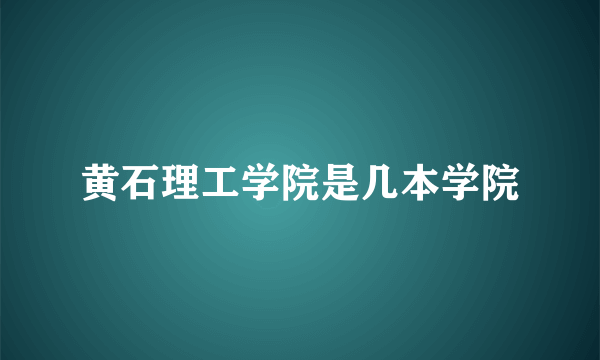 黄石理工学院是几本学院